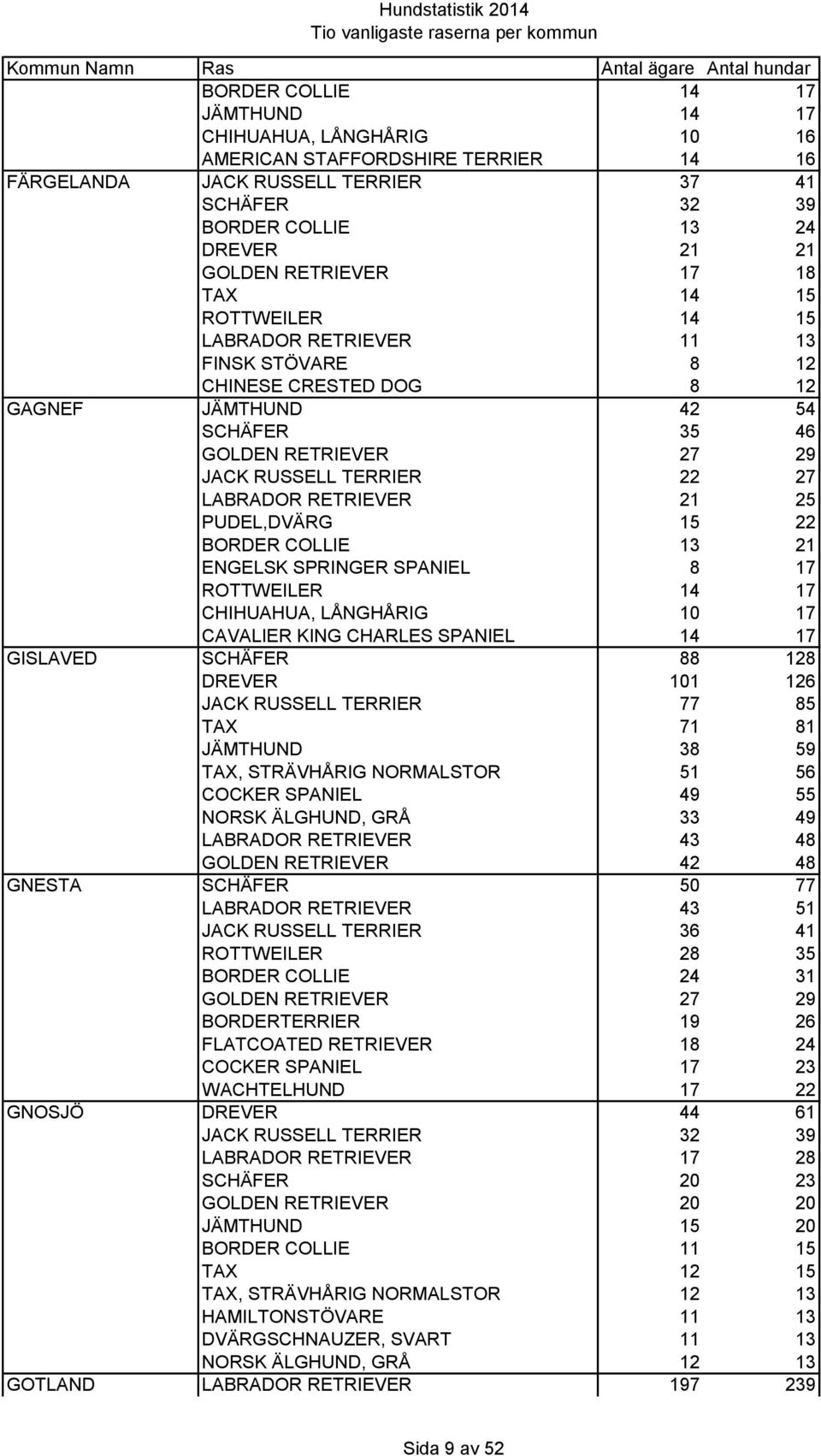 Hundstatistik 2014
Tio vanligaste raserna per kommun

| Kommun Namn | Ras | Antal ägare | Antal hundar |
|---|---|---|---|
| | BORDER COLLIE | 14 | 17 |
| | JÄMTHUND | 14 | 17 |
| | CHIHUAHUA, LÅNGHÅRIG | 10 | 16 |
| | AMERICAN STAFFORDSHIRE TERRIER | 14 | 16 |
| FÄRGELANDA | JACK RUSSELL TERRIER | 37 | 41 |
| | SCHÄFER | 32 | 39 |
| | BORDER COLLIE | 13 | 24 |
| | DREVER | 21 | 21 |
| | GOLDEN RETRIEVER | 17 | 18 |
| | TAX | 14 | 15 |
| | ROTTWEILER | 14 | 15 |
| | LABRADOR RETRIEVER | 11 | 13 |
| | FINSK STÖVARE | 8 | 12 |
| | CHINESE CRESTED DOG | 8 | 12 |
| GAGNEF | JÄMTHUND | 42 | 54 |
| | SCHÄFER | 35 | 46 |
| | GOLDEN RETRIEVER | 27 | 29 |
| | JACK RUSSELL TERRIER | 22 | 27 |
| | LABRADOR RETRIEVER | 21 | 25 |
| | PUDEL,DVÄRG | 15 | 22 |
| | BORDER COLLIE | 13 | 21 |
| | ENGELSK SPRINGER SPANIEL | 8 | 17 |
| | ROTTWEILER | 14 | 17 |
| | CHIHUAHUA, LÅNGHÅRIG | 10 | 17 |
| | CAVALIER KING CHARLES SPANIEL | 14 | 17 |
| GISLAVED | SCHÄFER | 88 | 128 |
| | DREVER | 101 | 126 |
| | JACK RUSSELL TERRIER | 77 | 85 |
| | TAX | 71 | 81 |
| | JÄMTHUND | 38 | 59 |
| | TAX, STRÄVHÅRIG NORMALSTOR | 51 | 56 |
| | COCKER SPANIEL | 49 | 55 |
| | NORSK ÄLGHUND, GRÅ | 33 | 49 |
| | LABRADOR RETRIEVER | 43 | 48 |
| | GOLDEN RETRIEVER | 42 | 48 |
| GNESTA | SCHÄFER | 50 | 77 |
| | LABRADOR RETRIEVER | 43 | 51 |
| | JACK RUSSELL TERRIER | 36 | 41 |
| | ROTTWEILER | 28 | 35 |
| | BORDER COLLIE | 24 | 31 |
| | GOLDEN RETRIEVER | 27 | 29 |
| | BORDERTERRIER | 19 | 26 |
| | FLATCOATED RETRIEVER | 18 | 24 |
| | COCKER SPANIEL | 17 | 23 |
| | WACHTELHUND | 17 | 22 |
| GNOSJÖ | DREVER | 44 | 61 |
| | JACK RUSSELL TERRIER | 32 | 39 |
| | LABRADOR RETRIEVER | 17 | 28 |
| | SCHÄFER | 20 | 23 |
| | GOLDEN RETRIEVER | 20 | 20 |
| | JÄMTHUND | 15 | 20 |
| | BORDER COLLIE | 11 | 15 |
| | TAX | 12 | 15 |
| | TAX, STRÄVHÅRIG NORMALSTOR | 12 | 13 |
| | HAMILTONSTÖVARE | 11 | 13 |
| | DVÄRGSCHNAUZER, SVART | 11 | 13 |
| | NORSK ÄLGHUND, GRÅ | 12 | 13 |
| GOTLAND | LABRADOR RETRIEVER | 197 | 239 |

Sida 9 av 52